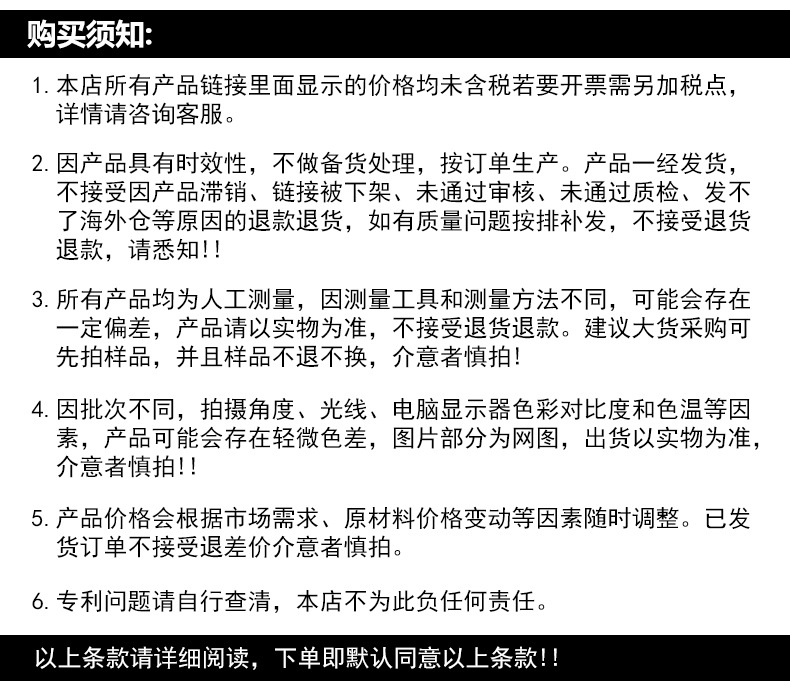 购买须知:

1. 本店所有产品链接里面显示的价格均未含税若要开票需另加税点，详情请咨询客服。

2. 因产品具有时效性，不做备货处理，按订单生产。产品一经发货，不接受因产品滞销、链接被下架、未通过审核、未通过质检、发不了海外仓等原因的退款退货，如有质量问题按排补发，不接受退货退款，请悉知!!

3. 所有产品均为人工测量，因测量工具和测量方法不同，可能会存在一定偏差，产品请以实物为准，不接受退货退款。建议大货采购可先拍样品，并且样品不退不换，介意者慎拍!

4. 因批次不同，拍摄角度、光线、电脑显示器色彩对比度和色温等因素，产品可能会存在轻微色差，图片部分为网图，出货以实物为准，介意者慎拍!!

5. 产品价格会根据市场需求、原材料价格变动等因素随时调整。已发货订单不接受退差价介意者慎拍。

6. 专利问题请自行查清，本店不为此负任何责任。

以上条款请详细阅读，下单即默认同意以上条款!!